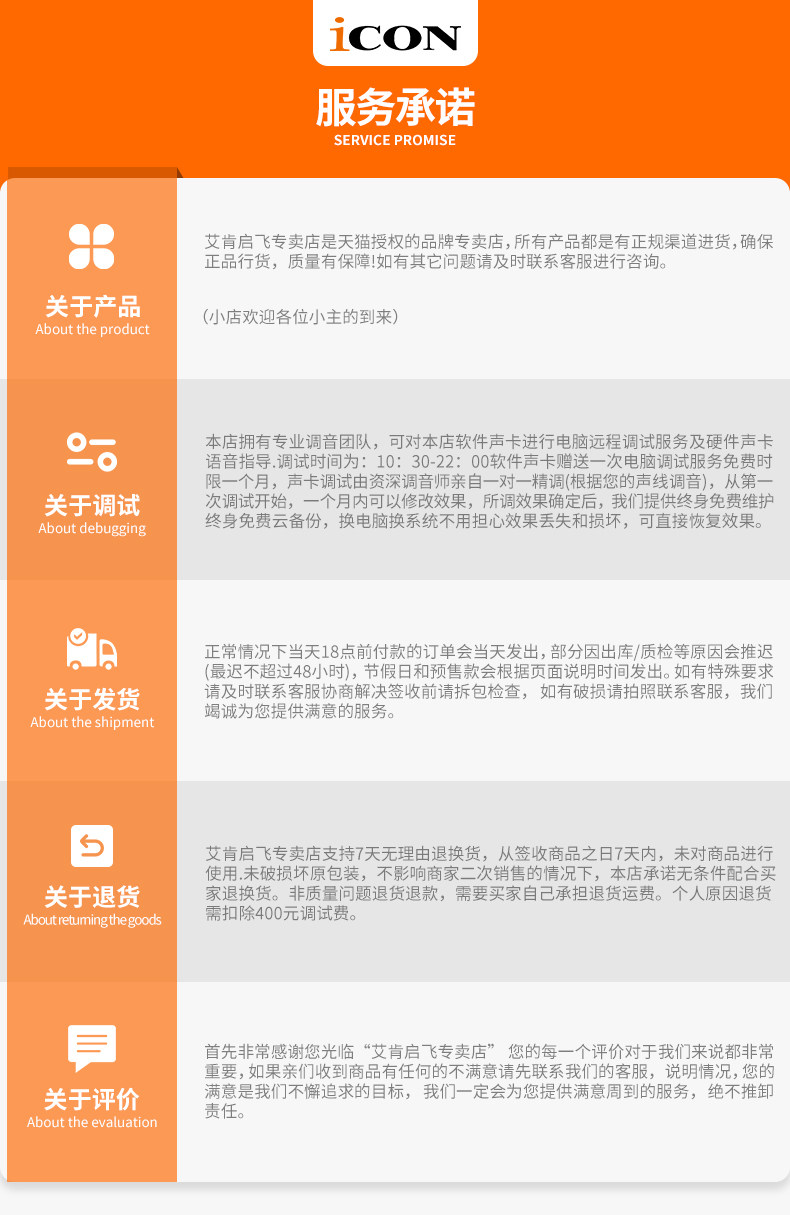 iCON

服务承诺
SERVICE PROMISE

关于产品
About the product

艾肯启飞专卖店是天猫授权的品牌专卖店，所有产品都是有正规渠道进货，确保正品行货，质量有保障!如有其它问题请及时联系客服进行咨询。

（小店欢迎各位小主的到来）

关于调试
About debugging

本店拥有专业调音团队，可对本店软件声卡进行电脑远程调试服务及硬件声卡语音指导.调试时间为：10：30-22：00软件声卡赠送一次电脑调试服务免费时限一个月，声卡调试由资深调音师亲自一对一精调(根据您的声线调音)，从第一次调试开始，一个月内可以修改效果，所调效果确定后，我们提供终身免费维护终身免费云备份，换电脑换系统不用担心效果丢失和损坏，可直接恢复效果。

关于发货
About the shipment

正常情况下当天18点前付款的订单会当天发出，部分因出库/质检等原因会推迟(最迟不超过48小时)，节假日和预售款会根据页面说明时间发出。如有特殊要求请及时联系客服协商解决签收前请拆包检查，如有破损请拍照联系客服，我们竭诚为您提供满意的服务。

关于退货
About returning the goods

艾肯启飞专卖店支持7天无理由退换货，从签收商品之日7天内，未对商品进行使用.未破损坏原包装，不影响商家二次销售的情况下，本店承诺无条件配合买家退换货。非质量问题退货退款，需要买家自己承担退货运费。个人原因退货需扣除400元调试费。

关于评价
About the evaluation

首先非常感谢您光临“艾肯启飞专卖店” 您的每一个评价对于我们来说都非常重要，如果亲们收到商品有任何的不满意请先联系我们的客服，说明情况，您的满意是我们不懈追求的目标，我们一定会为您提供满意周到的服务，绝不推卸责任。